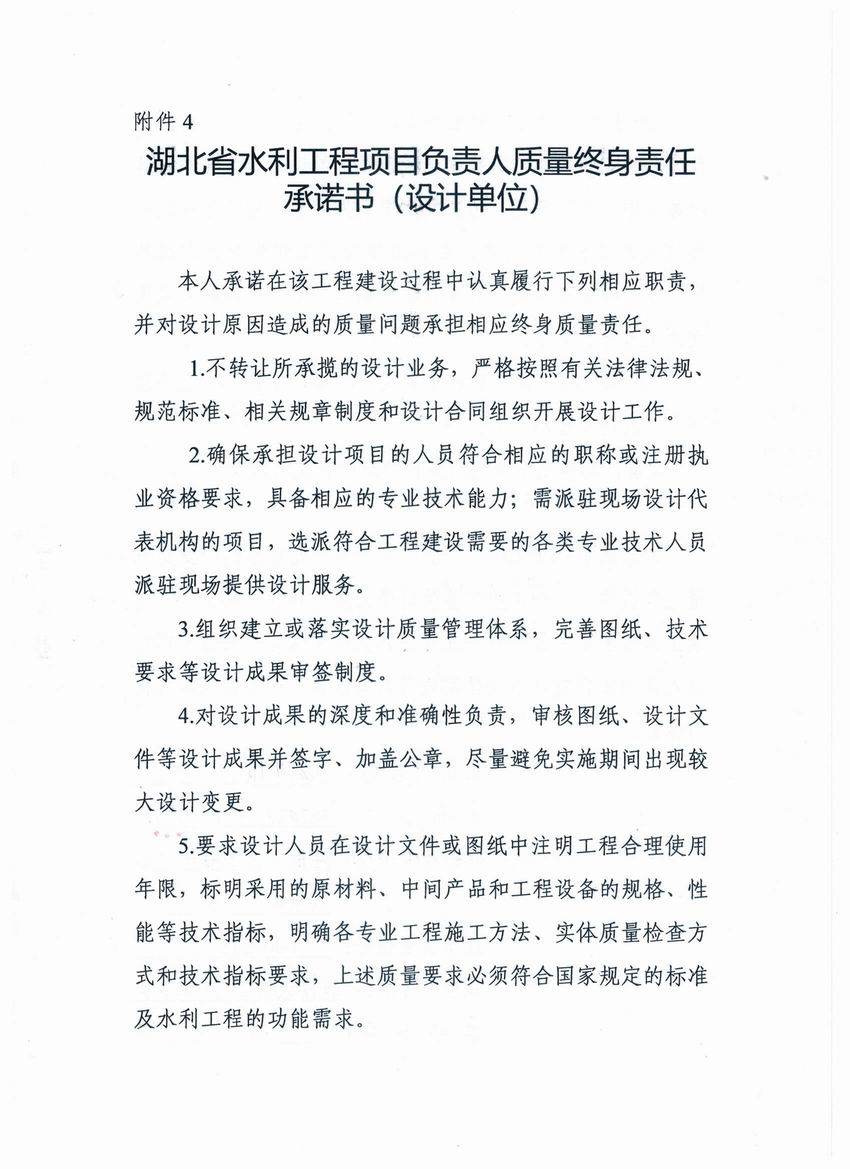 附件 4

湖北省水利工程项目负责人质量终身责任承诺书（设计单位）

本人承诺在该工程建设过程中认真履行下列相应职责，并对设计原因造成的质量问题承担相应终身质量责任。

1.不转让所承揽的设计业务，严格按照有关法律法规、规范标准、相关规章制度和设计合同组织开展设计工作。

2.确保承担设计项目的人员符合相应的职称或注册执业资格要求，具备相应的专业技术能力；需派驻现场设计代表机构的项目，选派符合工程建设需要的各类专业技术人员派驻现场提供设计服务。

3.组织建立或落实设计质量管理体系，完善图纸、技术要求等设计成果审签制度。

4.对设计成果的深度和准确性负责，审核图纸、设计文件等设计成果并签字、加盖公章，尽量避免实施期间出现较大设计变更。

5.要求设计人员在设计文件或图纸中注明工程合理使用年限，标明采用的原材料、中间产品和工程设备的规格、性能等技术指标，明确各专业工程施工方法、实体质量检查方式和技术指标要求，上述质量要求必须符合国家规定的标准及水利工程的功能需求。